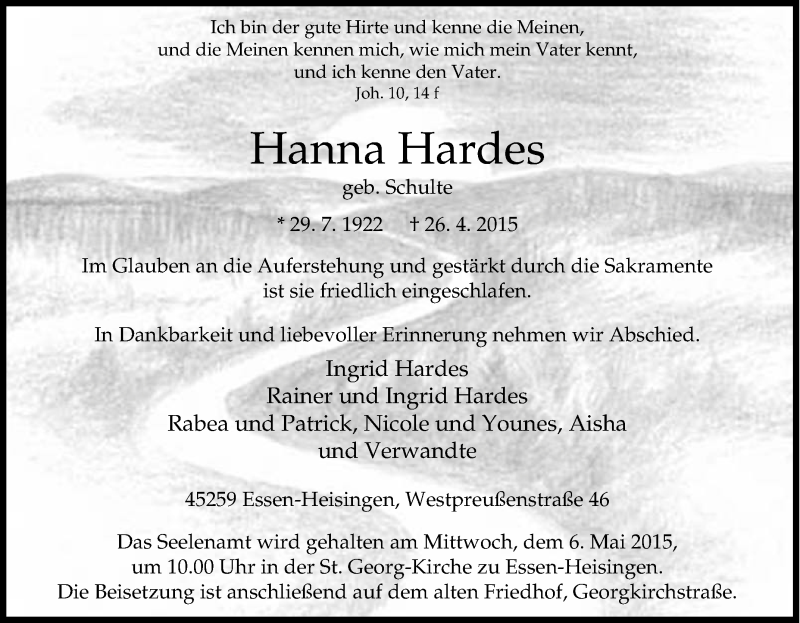 Ich bin der gute Hirte und kenne die Meinen,
und die Meinen kennen mich, wie mich mein Vater kennt,
und ich kenne den Vater.
Joh. 10, 14 f

Hanna Hardes

geb. Schulte

* 29. 7. 1922 † 26. 4. 2015

Im Glauben an die Auferstehung und gestärkt durch die Sakramente ist sie friedlich eingeschlafen.

In Dankbarkeit und liebevoller Erinnerung nehmen wir Abschied.

Ingrid Hardes
Rainer und Ingrid Hardes
Rabea und Patrick, Nicole und Younes, Aisha
und Verwandte

45259 Essen-Heisingen, Westpreußenstraße 46

Das Seelenamt wird gehalten am Mittwoch, dem 6. Mai 2015, um 10.00 Uhr in der St. Georg-Kirche zu Essen-Heisingen. Die Beisetzung ist anschließend auf dem alten Friedhof, Georgkirchstraße.